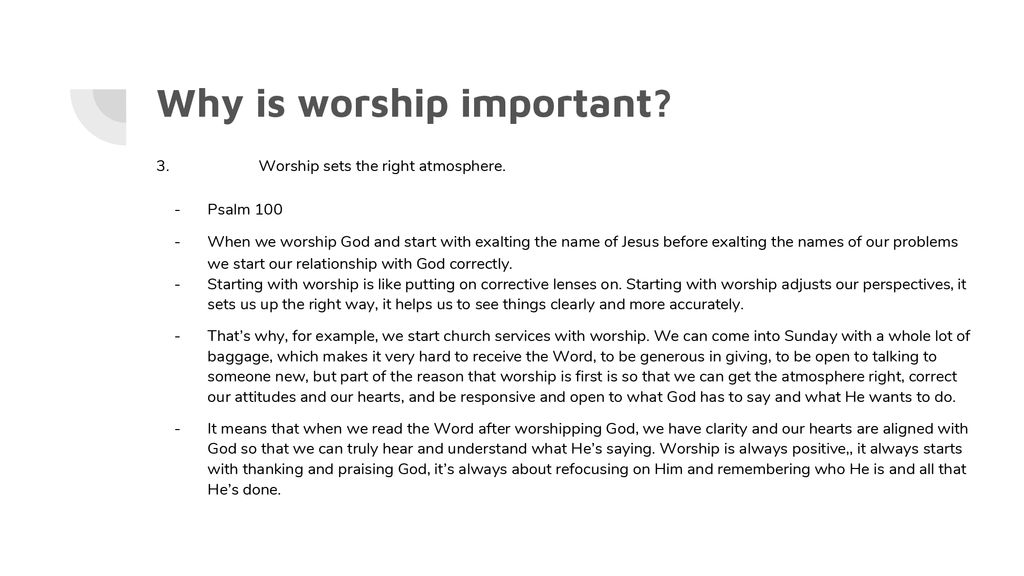 Why is worship important?

3. Worship sets the right atmosphere.

- Psalm 100

- When we worship God and start with exalting the name of Jesus before exalting the names of our problems we start our relationship with God correctly.

- Starting with worship is like putting on corrective lenses on. Starting with worship adjusts our perspectives, it sets us up the right way, it helps us to see things clearly and more accurately.

- That's why, for example, we start church services with worship. We can come into Sunday with a whole lot of baggage, which makes it very hard to receive the Word, to be generous in giving, to be open to talking to someone new, but part of the reason that worship is first is so that we can get the atmosphere right, correct our attitudes and our hearts, and be responsive and open to what God has to say and what He wants to do.

- It means that when we read the Word after worshipping God, we have clarity and our hearts are aligned with God so that we can truly hear and understand what He's saying. Worship is always positive,, it always starts with thanking and praising God, it's always about refocusing on Him and remembering who He is and all that He's done.